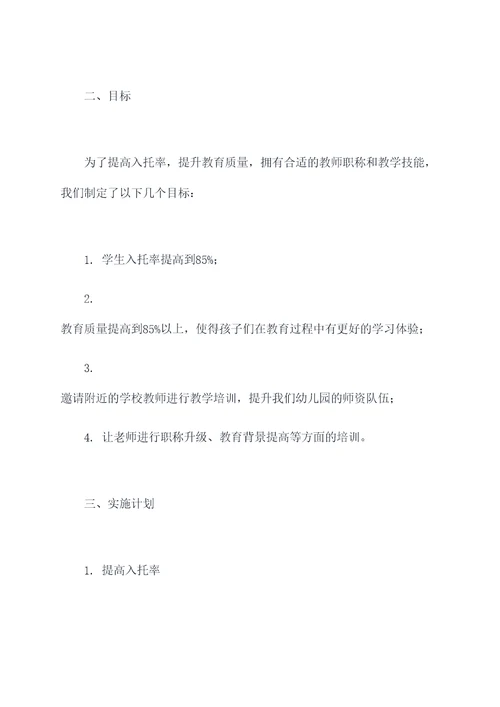 二、目标

为了提高入托率，提升教育质量，拥有合适的教师职称和教学技能，我们制定了以下几个目标：

1. 学生入托率提高到85%；

2.

教育质量提高到85%以上，使得孩子们在教育过程中有更好的学习体验；

3.

邀请附近的学校教师进行教学培训，提升我们幼儿园的师资队伍；

4. 让老师进行职称升级、教育背景提高等方面的培训。

三、实施计划

1. 提高入托率